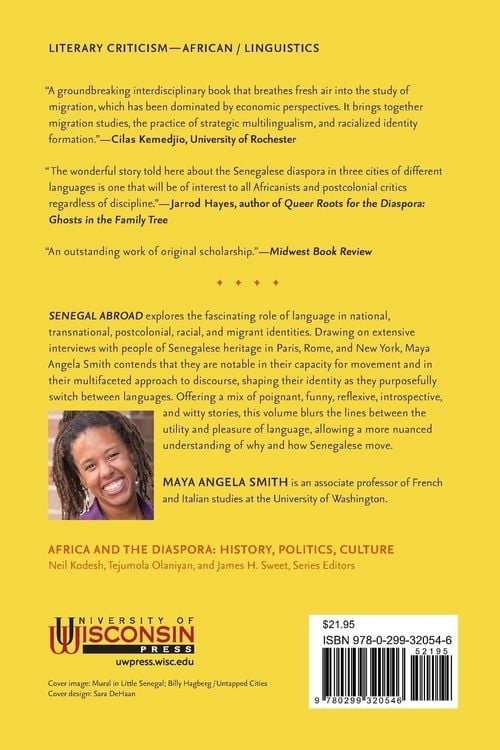 LITERARY CRITICISM—AFRICAN / LINGUISTICS

"A groundbreaking interdisciplinary book that breathes fresh air into the study of migration, which has been dominated by economic perspectives. It brings together migration studies, the practice of strategic multilingualism, and racialized identity formation."—Cilas Kemedjio, University of Rochester

"The wonderful story told here about the Senegalese diaspora in three cities of different languages is one that will be of interest to all Africanists and postcolonial critics regardless of discipline."—Jarrod Hayes, author of Queer Roots for the Diaspora: Ghosts in the Family Tree

"An outstanding work of original scholarship."—Midwest Book Review

SENEGAL ABROAD explores the fascinating role of language in national, transnational, postcolonial, racial, and migrant identities. Drawing on extensive interviews with people of Senegalese heritage in Paris, Rome, and New York, Maya Angela Smith contends that they are notable in their capacity for movement and in their multifaceted approach to discourse, shaping their identity as they purposefully switch between languages. Offering a mix of poignant, funny, reflexive, introspective, and witty stories, this volume blurs the lines between the utility and pleasure of language, allowing a more nuanced understanding of why and how Senegalese move.

MAYA ANGELA SMITH is an associate professor of French and Italian studies at the University of Washington.

AFRICA AND THE DIASPORA: HISTORY, POLITICS, CULTURE
Neil Kodesh, Tejumola Olaniyan, and James H. Sweet, Series Editors

UNIVERSITY OF WISCONSIN PRESS
uwpress.wisc.edu

Cover image: Mural in Little Senegal; Billy Hagberg / Untapped Cities
Cover design: Sara DeHaan

$21.95
ISBN 978-0-299-32054-6
52195
9 780299 320546